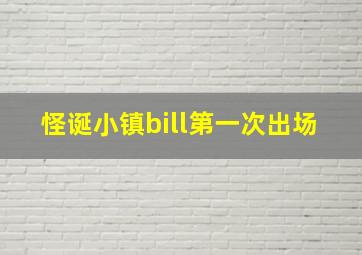 怪诞小镇bill第一次出场